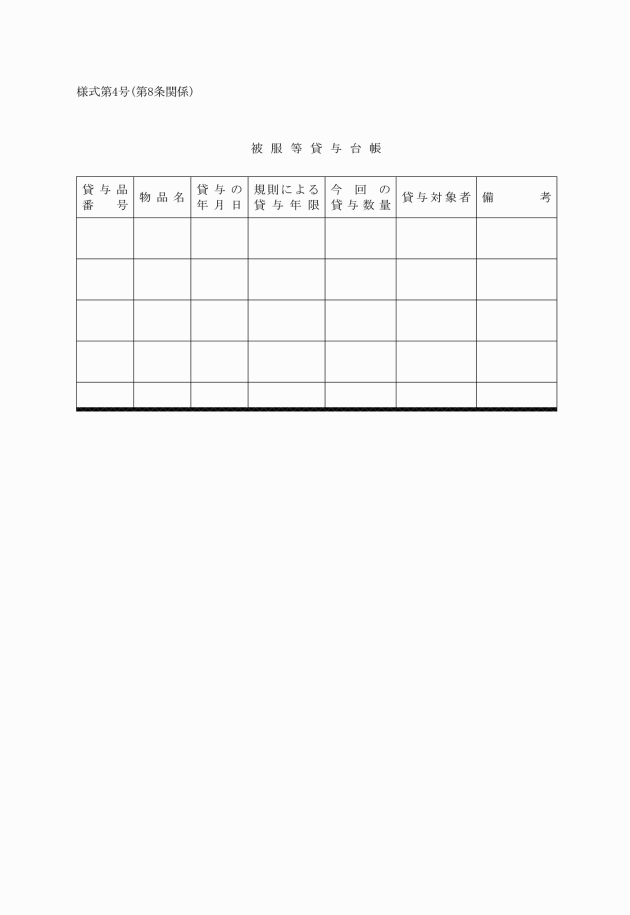 様式第4号(第8条関係)

被服等貸与台帳

| 貸与品番号 | 物品名 | 貸与の年月日 | 規則による貸与年限 | 今回の貸与数量 | 貸与対象者 | 備考 |
|---|---|---|---|---|---|---|
| | | | | | | |
| | | | | | | |
| | | | | | | |
| | | | | | | |
| | | | | | | |